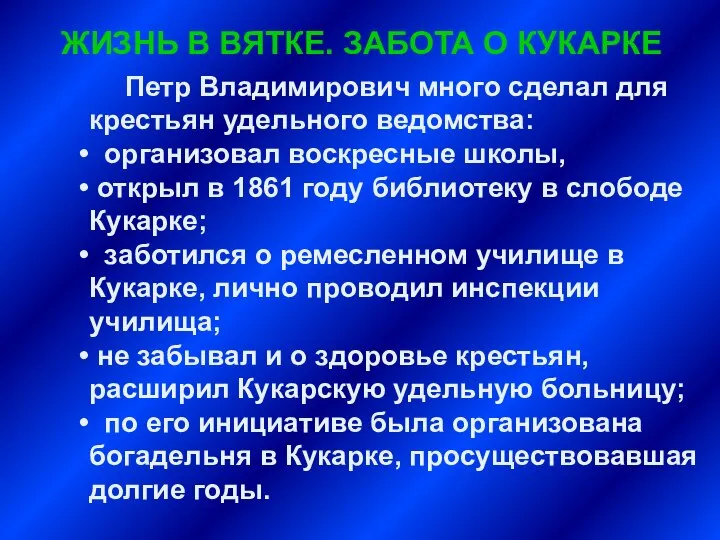 ЖИЗНЬ В ВЯТКЕ. ЗАБОТА О КУКАРКЕ

Петр Владимирович много сделал для крестьян удельного ведомства:

• организовал воскресные школы,
• открыл в 1861 году библиотеку в слободе Кукарке;
• заботился о ремесленном училище в Кукарке, лично проводил инспекции училища;
• не забывал и о здоровье крестьян, расширил Кукарскую удельную больницу;
• по его инициативе была организована богадельня в Кукарке, просуществовавшая долгие годы.